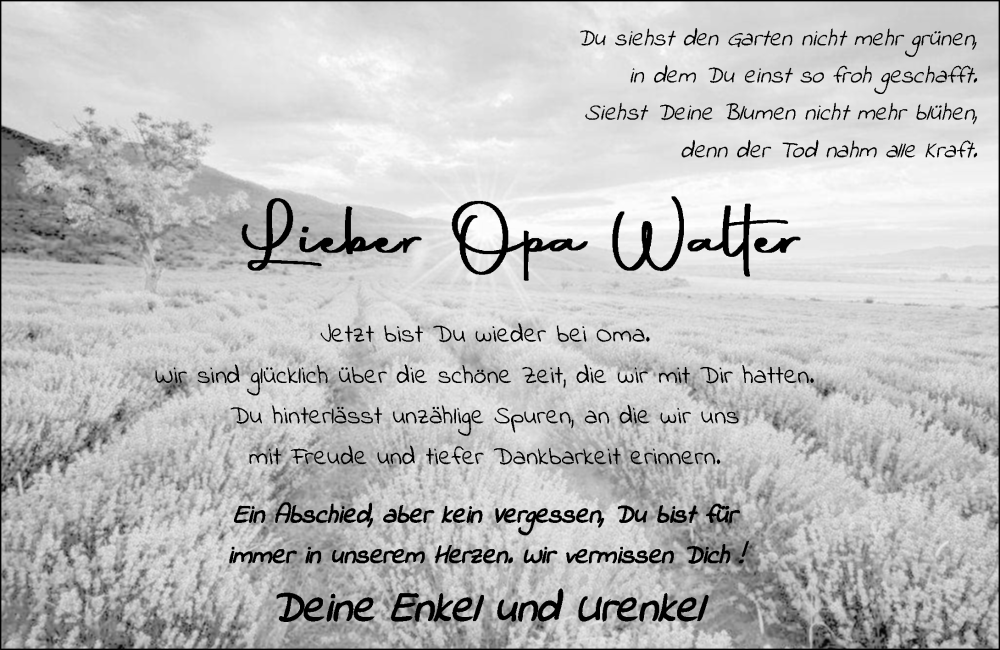 Du siehst den Garten nicht mehr grünen,
in dem Du einst so froh geschafft.
Siehst Deine Blumen nicht mehr blühen,
denn der Tod nahm alle Kraft.

Lieber Opa Walter

Jetzt bist Du wieder bei Oma.
Wir sind glücklich über die schöne Zeit, die wir mit Dir hatten.
Du hinterlässt unzählige Spuren, an die wir uns
mit Freude und tiefer Dankbarkeit erinnern.

Ein Abschied, aber kein Vergessen, Du bist für
immer in unserem Herzen. Wir vermissen Dich !

Deine Enkel und Urenkel